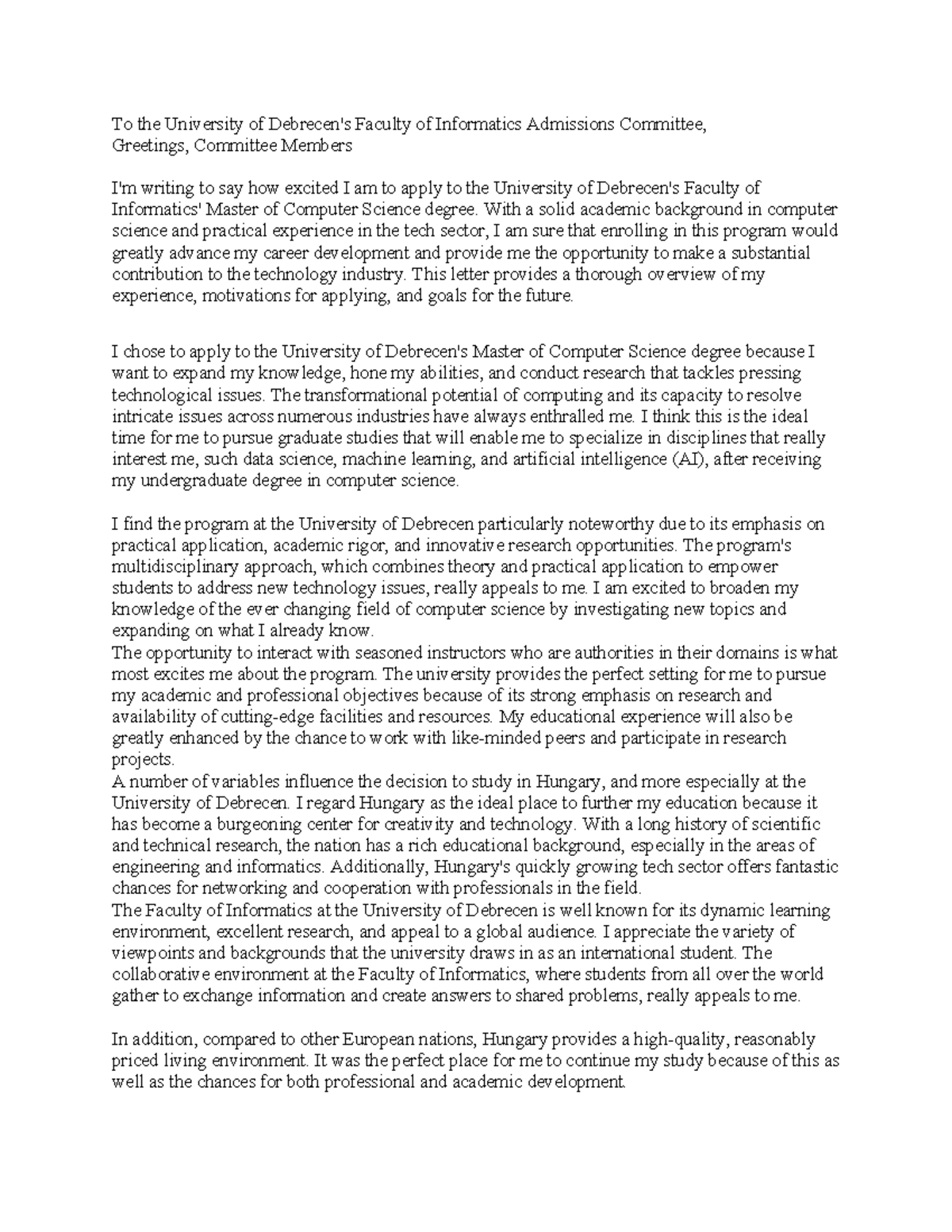 To the University of Debrecen's Faculty of Informatics Admissions Committee,
Greetings, Committee Members

I'm writing to say how excited I am to apply to the University of Debrecen's Faculty of Informatics' Master of Computer Science degree. With a solid academic background in computer science and practical experience in the tech sector, I am sure that enrolling in this program would greatly advance my career development and provide me the opportunity to make a substantial contribution to the technology industry. This letter provides a thorough overview of my experience, motivations for applying, and goals for the future.

I chose to apply to the University of Debrecen's Master of Computer Science degree because I want to expand my knowledge, hone my abilities, and conduct research that tackles pressing technological issues. The transformational potential of computing and its capacity to resolve intricate issues across numerous industries have always enthralled me. I think this is the ideal time for me to pursue graduate studies that will enable me to specialize in disciplines that really interest me, such data science, machine learning, and artificial intelligence (AI), after receiving my undergraduate degree in computer science.

I find the program at the University of Debrecen particularly noteworthy due to its emphasis on practical application, academic rigor, and innovative research opportunities. The program's multidisciplinary approach, which combines theory and practical application to empower students to address new technology issues, really appeals to me. I am excited to broaden my knowledge of the ever changing field of computer science by investigating new topics and expanding on what I already know.
The opportunity to interact with seasoned instructors who are authorities in their domains is what most excites me about the program. The university provides the perfect setting for me to pursue my academic and professional objectives because of its strong emphasis on research and availability of cutting-edge facilities and resources. My educational experience will also be greatly enhanced by the chance to work with like-minded peers and participate in research projects.
A number of variables influence the decision to study in Hungary, and more especially at the University of Debrecen. I regard Hungary as the ideal place to further my education because it has become a burgeoning center for creativity and technology. With a long history of scientific and technical research, the nation has a rich educational background, especially in the areas of engineering and informatics. Additionally, Hungary's quickly growing tech sector offers fantastic chances for networking and cooperation with professionals in the field.
The Faculty of Informatics at the University of Debrecen is well known for its dynamic learning environment, excellent research, and appeal to a global audience. I appreciate the variety of viewpoints and backgrounds that the university draws in as an international student. The collaborative environment at the Faculty of Informatics, where students from all over the world gather to exchange information and create answers to shared problems, really appeals to me.

In addition, compared to other European nations, Hungary provides a high-quality, reasonably priced living environment. It was the perfect place for me to continue my study because of this as well as the chances for both professional and academic development.